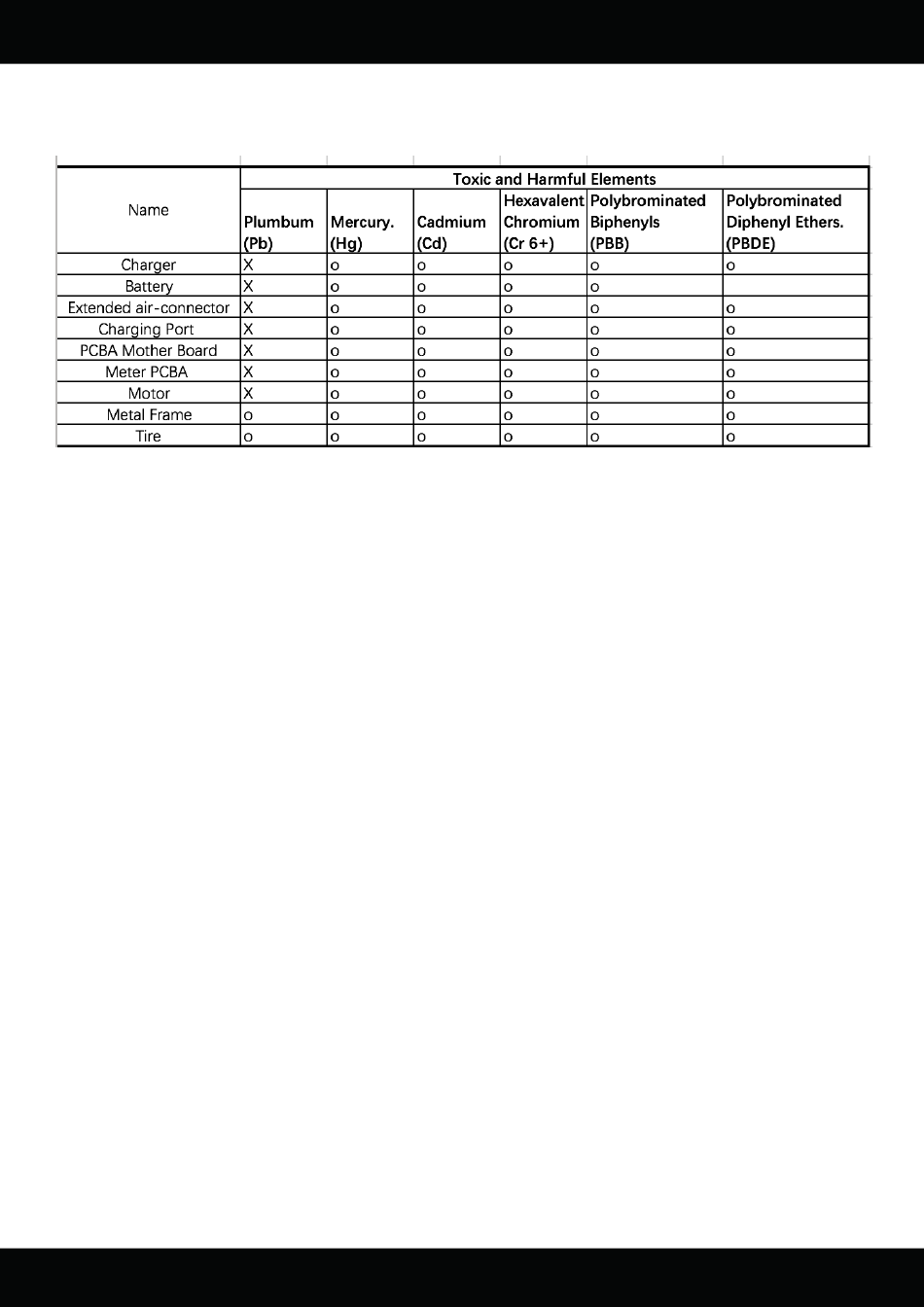 | Name | Toxic and Harmful Elements | | | | | |
|---|---|---|---|---|---|---|
| | Plumbum (Pb) | Mercury. (Hg) | Cadmium (Cd) | Hexavalent Chromium (Cr 6+) | Polybrominated Biphenyls (PBB) | Polybrominated Diphenyl Ethers. (PBDE) |
| Charger | X | o | o | o | o | o |
| Battery | X | o | o | o | o | |
| Extended air-connector | X | o | o | o | o | o |
| Charging Port | X | o | o | o | o | o |
| PCBA Mother Board | X | o | o | o | o | o |
| Meter PCBA | X | o | o | o | o | o |
| Motor | X | o | o | o | o | o |
| Metal Frame | o | o | o | o | o | o |
| Tire | o | o | o | o | o | o |